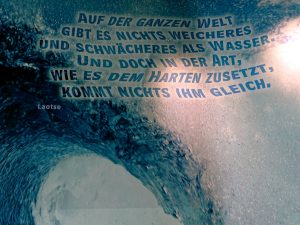 AUF DER GANZEN WELT
GIBT ES NICHTS WEICHERES
UND SCHWÄCHERES ALS WASSER.
UND DOCH IN DER ART,
WIE ES DEM HARTEN ZUSETZT,
KOMMT NICHTS IHM GLEICH.

Laotse